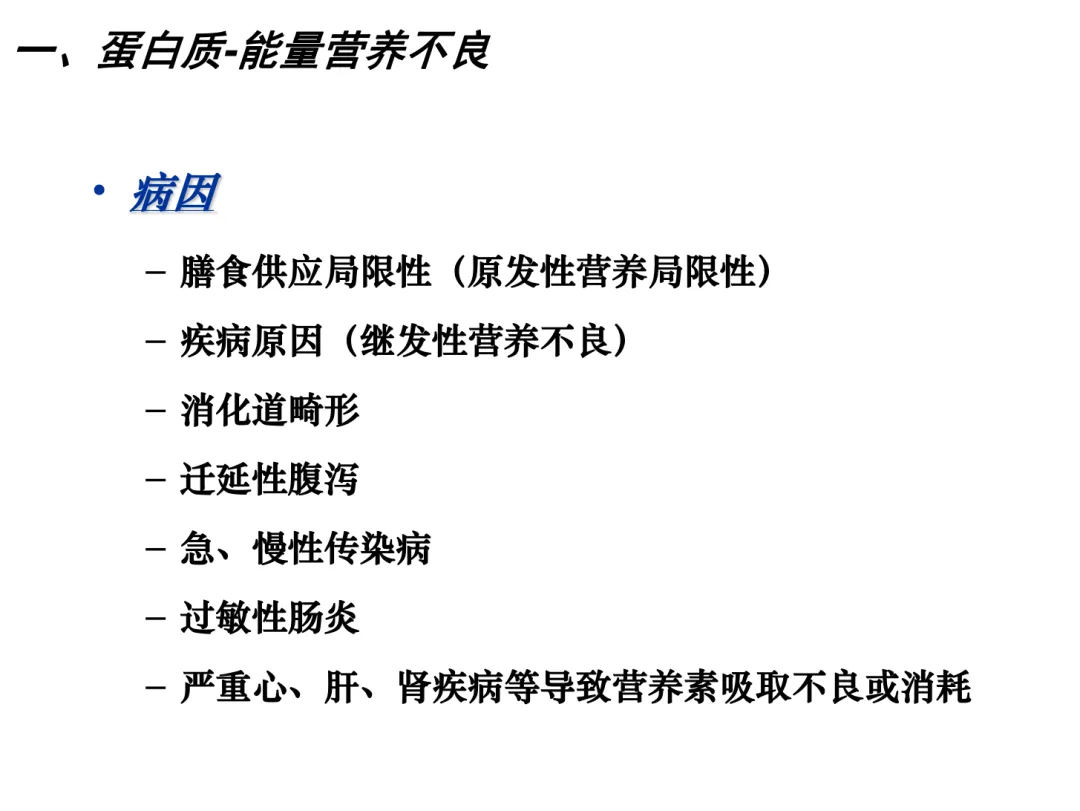 一、蛋白质-能量营养不良

• 病因

- 膳食供应局限性（原发性营养局限性）

- 疾病原因（继发性营养不良）

- 消化道畸形

- 迁延性腹泻

- 急、慢性传染病

- 过敏性肠炎

- 严重心、肝、肾疾病等导致营养素吸取不良或消耗